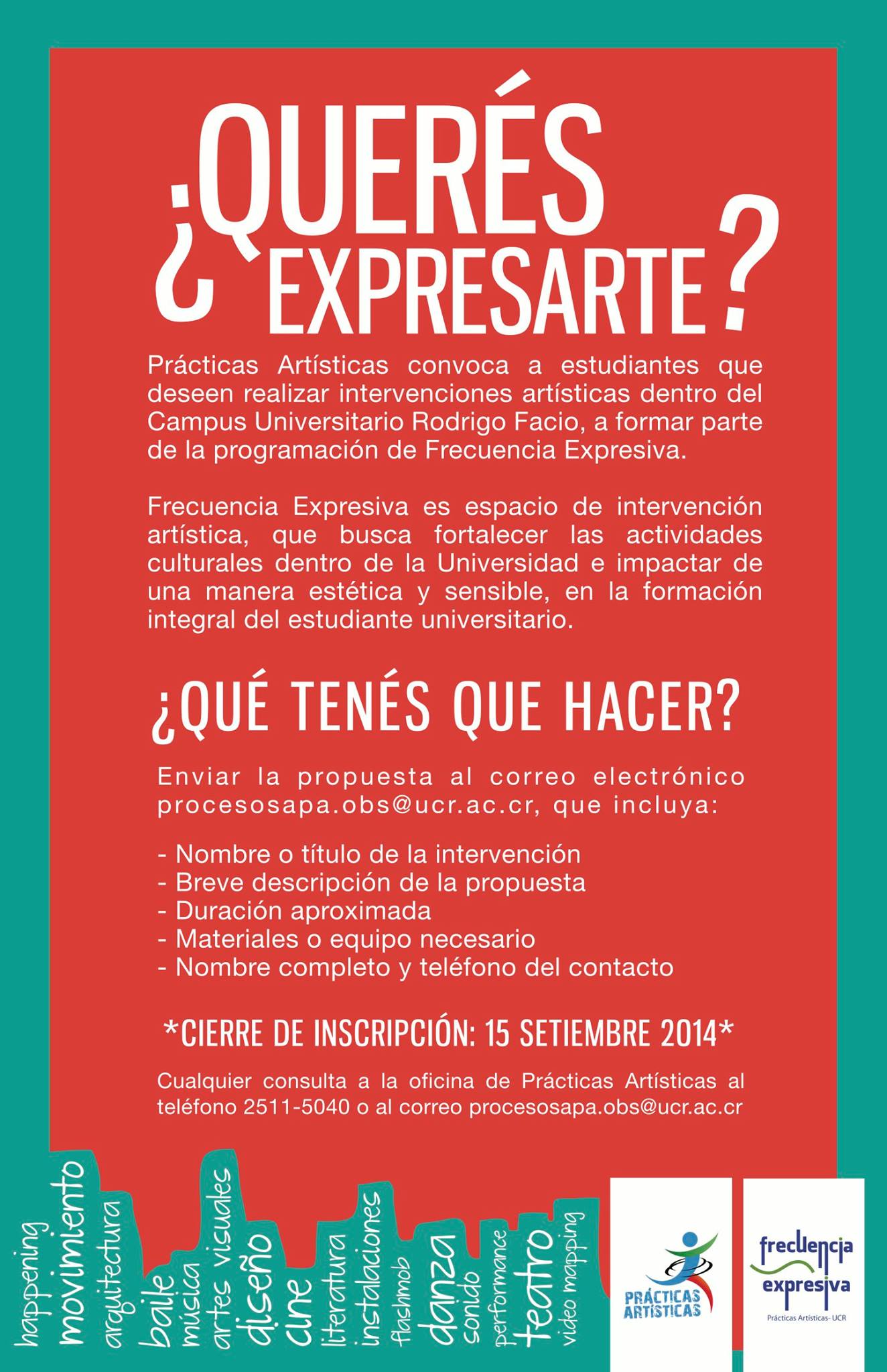 ¿QUERÉS EXPRESARTE?

Prácticas Artísticas convoca a estudiantes que deseen realizar intervenciones artísticas dentro del Campus Universitario Rodrigo Facio, a formar parte de la programación de Frecuencia Expresiva.

Frecuencia Expresiva es espacio de intervención artística, que busca fortalecer las actividades culturales dentro de la Universidad e impactar de una manera estética y sensible, en la formación integral del estudiante universitario.

¿QUÉ TENÉS QUE HACER?

Enviar la propuesta al correo electrónico procesosapa.obs@ucr.ac.cr, que incluya:

- Nombre o título de la intervención
- Breve descripción de la propuesta
- Duración aproximada
- Materiales o equipo necesario
- Nombre completo y teléfono del contacto

*CIERRE DE INSCRIPCIÓN: 15 SETIEMBRE 2014*

Cualquier consulta a la oficina de Prácticas Artísticas al teléfono 2511-5040 o al correo procesosapa.obs@ucr.ac.cr

happening movimiento arquitectura baile música artes visuales diseño cine literatura instalaciones flashmob danza sonido performance teatro video mapping

PRÁCTICAS ARTÍSTICAS

frecuencia expresiva
Prácticas Artísticas- UCR